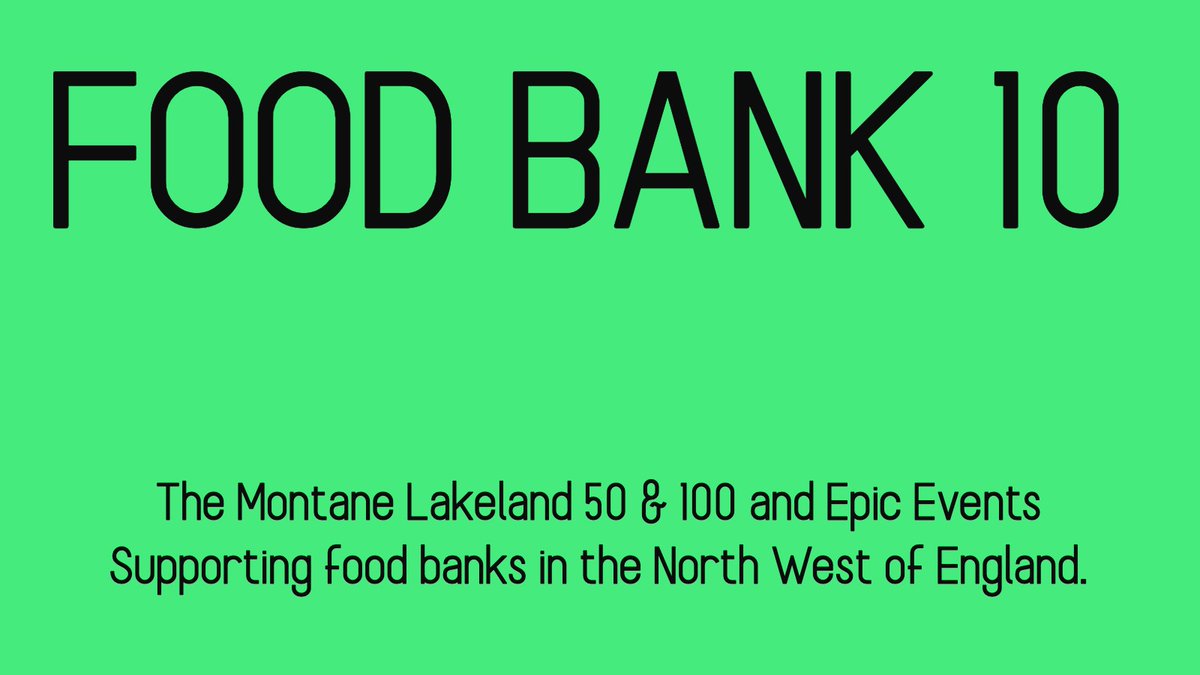 FOOD BANK 10

The Montane Lakeland 50 & 100 and Epic Events
Supporting food banks in the North West of England.